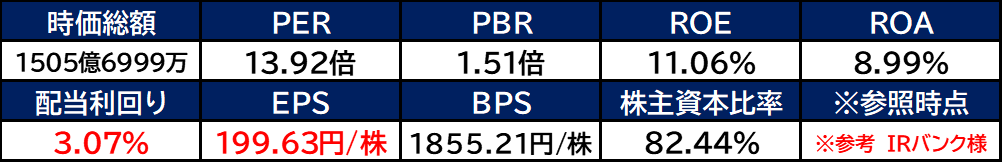 | 時価総額 | PER | PBR | ROE | ROA |
|---|---|---|---|---|
| 1505億6999万 | 13.92倍 | 1.51倍 | 11.06% | 8.99% |
| 配当利回り | EPS | BPS | 株主資本比率 | ※参照時点 |
| 3.07% | 199.63円/株 | 1855.21円/株 | 82.44% | ※参考 IRバンク様 |